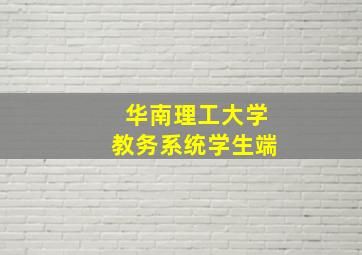 华南理工大学
教务系统学生端